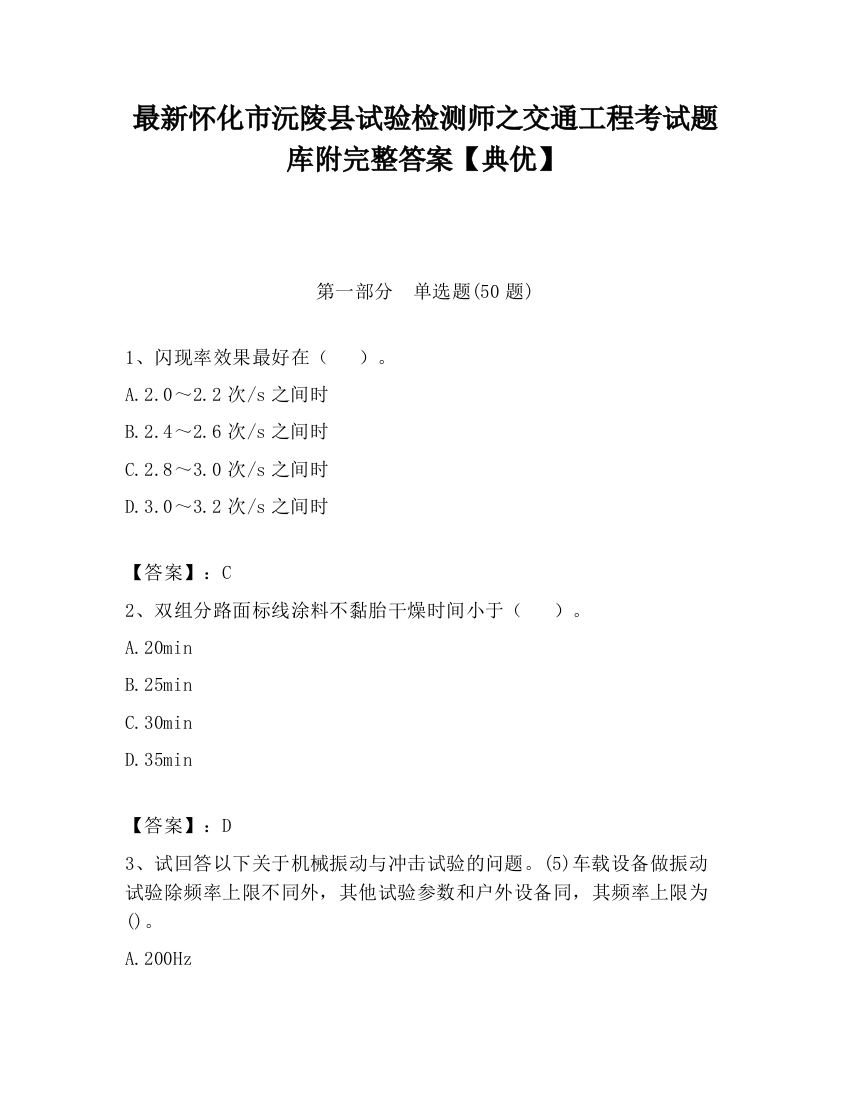 最新怀化市沅陵县试验检测师之交通工程考试题库附完整答案【典优】

第一部分　单选题(50 题)

1、闪现率效果最好在（　　）。

A.2.0～2.2 次/s 之间时

B.2.4～2.6 次/s 之间时

C.2.8～3.0 次/s 之间时

D.3.0～3.2 次/s 之间时

【答案】：C

2、双组分路面标线涂料不黏胎干燥时间小于（　　）。

A.20min

B.25min

C.30min

D.35min

【答案】：D

3、试回答以下关于机械振动与冲击试验的问题。(5)车载设备做振动试验除频率上限不同外，其他试验参数和户外设备同，其频率上限为()。

A.200Hz